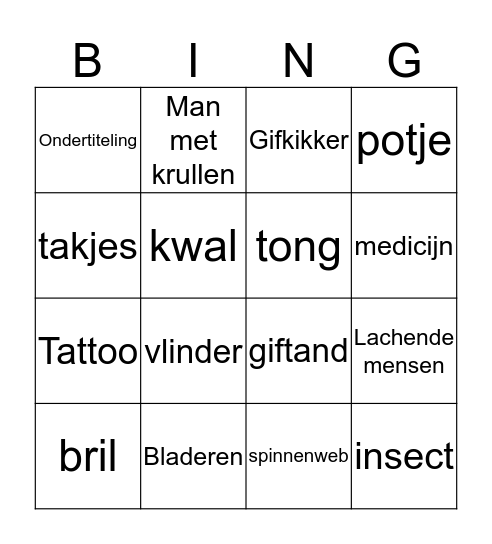 | B | I | N | G |
|---|---|---|---|
| Ondertiteling | Man met krullen | Gifkikker | potje |
| takjes | kwal | tong | medicijn |
| Tattoo | vlinder | giftand | Lachende mensen |
| bril | Bladeren | spinnenweb | insect |